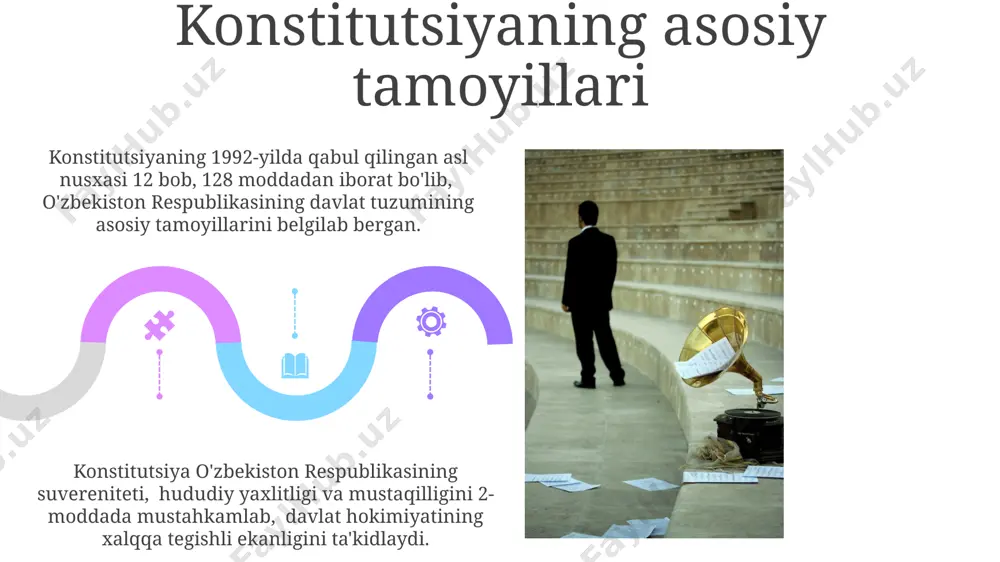 Konstitutsiyaning asosiy tamoyillari

Konstitutsiyaning 1992-yilda qabul qilingan asl nusxasi 12 bob, 128 moddadan iborat bo'lib, O'zbekiston Respublikasining davlat tuzumining asosiy tamoyillarini belgilab bergan.

Konstitutsiya O'zbekiston Respublikasining suvereniteti, hududiy yaxlitligi va mustaqilligini 2-moddada mustahkamlab, davlat hokimiyatining xalqqa tegishli ekanligini ta'kidlaydi.

FaylHub.uz